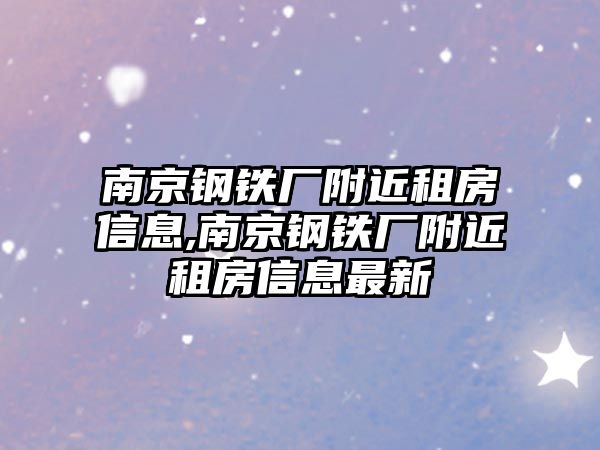 南京钢铁厂附近租房信息,南京钢铁厂附近租房信息最新